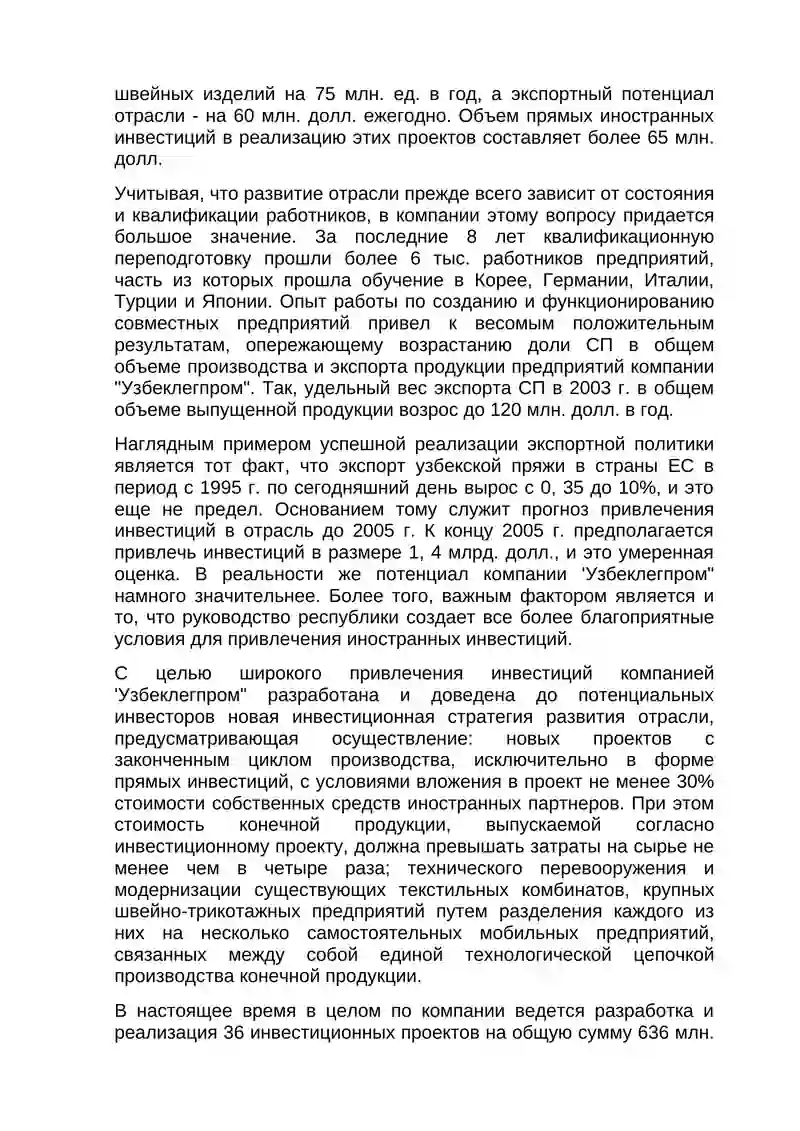 швейных изделий на 75 млн. ед. в год, а экспортный потенциал отрасли - на 60 млн. долл. ежегодно. Объем прямых иностранных инвестиций в реализацию этих проектов составляет более 65 млн. долл.

Учитывая, что развитие отрасли прежде всего зависит от состояния и квалификации работников, в компании этому вопросу придается большое значение. За последние 8 лет квалификационную переподготовку прошли более 6 тыс. работников предприятий, часть из которых прошла обучение в Корее, Германии, Италии, Турции и Японии. Опыт работы по созданию и функционированию совместных предприятий привел к весомым положительным результатам, опережающему возрастанию доли СП в общем объеме производства и экспорта продукции предприятий компании "Узбеклегпром". Так, удельный вес экспорта СП в 2003 г. в общем объеме выпущенной продукции возрос до 120 млн. долл. в год.

Наглядным примером успешной реализации экспортной политики является тот факт, что экспорт узбекской пряжи в страны ЕС в период с 1995 г. по сегодняшний день вырос с 0, 35 до 10%, и это еще не предел. Основанием тому служит прогноз привлечения инвестиций в отрасль до 2005 г. К концу 2005 г. предполагается привлечь инвестиций в размере 1, 4 млрд. долл., и это умеренная оценка. В реальности же потенциал компании 'Узбеклегпром" намного значительнее. Более того, важным фактором является и то, что руководство республики создает все более благоприятные условия для привлечения иностранных инвестиций.

С целью широкого привлечения инвестиций компанией 'Узбеклегпром" разработана и доведена до потенциальных инвесторов новая инвестиционная стратегия развития отрасли, предусматривающая осуществление: новых проектов с законченным циклом производства, исключительно в форме прямых инвестиций, с условиями вложения в проект не менее 30% стоимости собственных средств иностранных партнеров. При этом стоимость конечной продукции, выпускаемой согласно инвестиционному проекту, должна превышать затраты на сырье не менее чем в четыре раза; технического перевооружения и модернизации существующих текстильных комбинатов, крупных швейно-трикотажных предприятий путем разделения каждого из них на несколько самостоятельных мобильных предприятий, связанных между собой единой технологической цепочкой производства конечной продукции.

В настоящее время в целом по компании ведется разработка и реализация 36 инвестиционных проектов на общую сумму 636 млн.